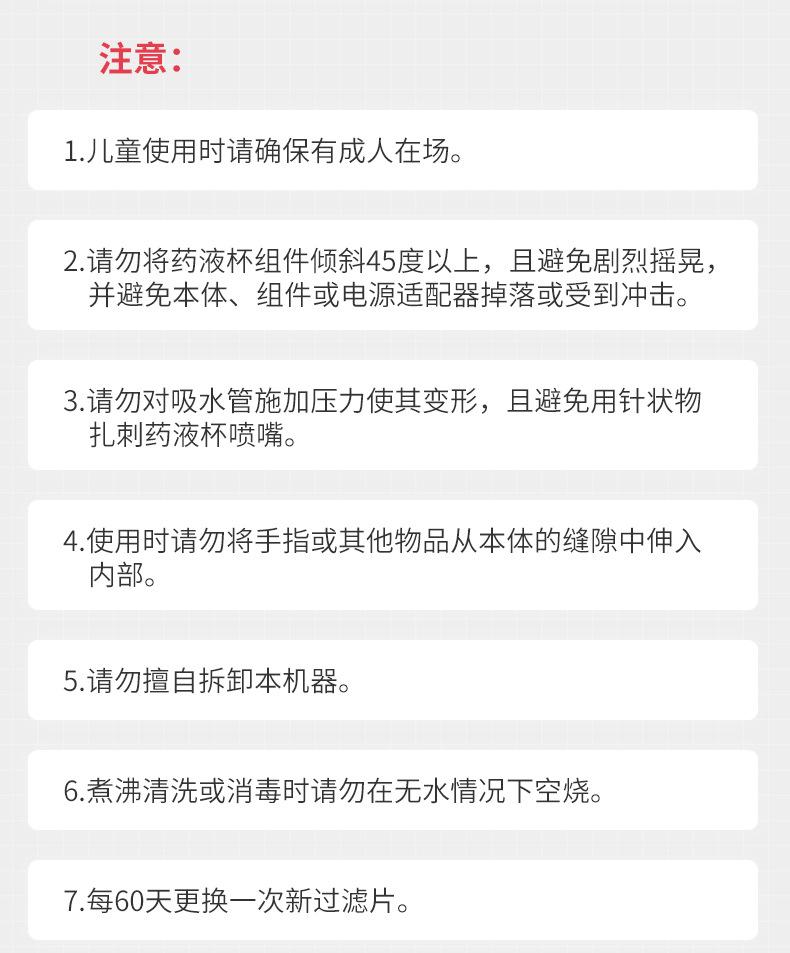 注意：

1.儿童使用时请确保有成人在场。

2.请勿将药液杯组件倾斜45度以上，且避免剧烈摇晃，并避免本体、组件或电源适配器掉落或受到冲击。

3.请勿对吸水管施加压力使其变形，且避免用针状物扎刺药液杯喷嘴。

4.使用时请勿将手指或其他物品从本体的缝隙中伸入内部。

5.请勿擅自拆卸本机器。

6.煮沸清洗或消毒时请勿在无水情况下空烧。

7.每60天更换一次新过滤片。